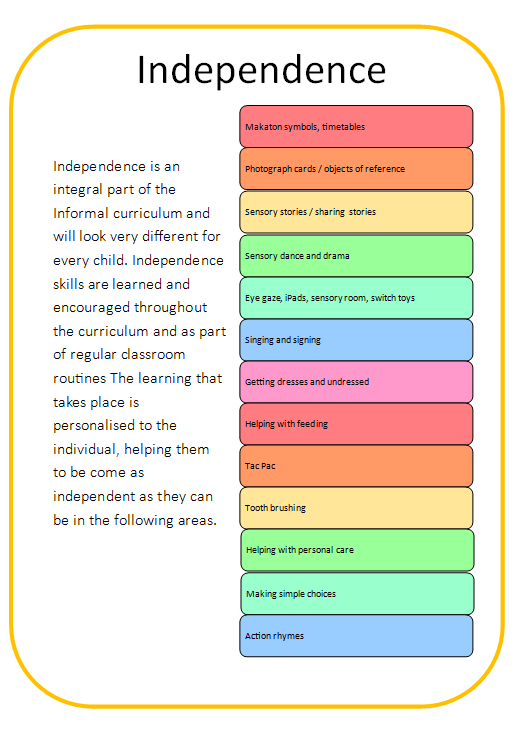 Independence

Independence is an integral part of the Informal curriculum and will look very different for every child. Independence skills are learned and encouraged throughout the curriculum and as part of regular classroom routines The learning that takes place is personalised to the individual, helping them to be come as independent as they can be in the following areas.

Makaton symbols, timetables

Photograph cards / objects of reference

Sensory stories / sharing stories

Sensory dance and drama

Eye gaze, iPads, sensory room, switch toys

Singing and signing

Getting dresses and undressed

Helping with feeding

Tac Pac

Tooth brushing

Helping with personal care

Making simple choices

Action rhymes